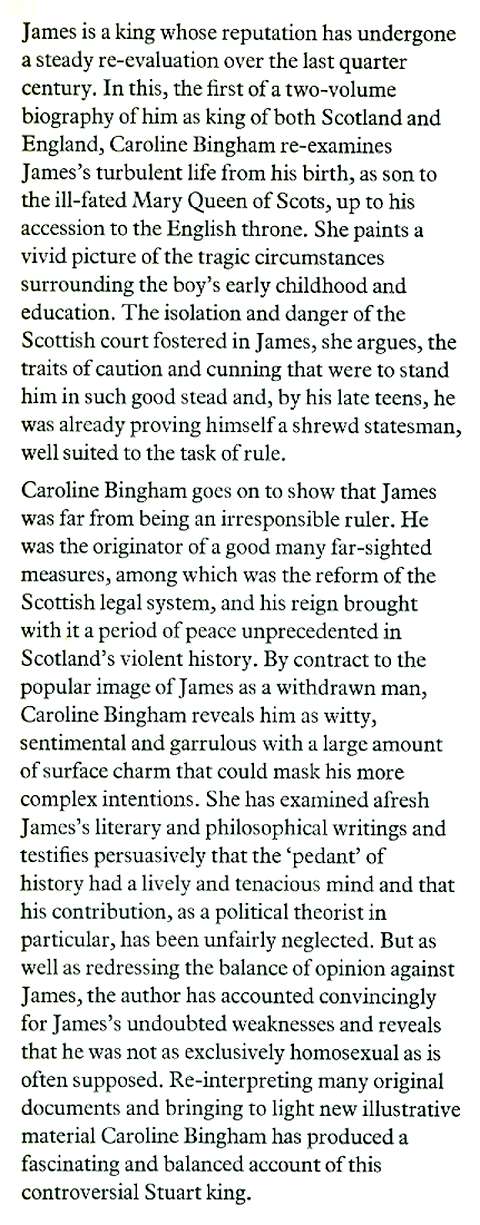 James is a king whose reputation has undergone a steady re-evaluation over the last quarter century. In this, the first of a two-volume biography of him as king of both Scotland and England, Caroline Bingham re-examines James's turbulent life from his birth, as son to the ill-fated Mary Queen of Scots, up to his accession to the English throne. She paints a vivid picture of the tragic circumstances surrounding the boy's early childhood and education. The isolation and danger of the Scottish court fostered in James, she argues, the traits of caution and cunning that were to stand him in such good stead and, by his late teens, he was already proving himself a shrewd statesman, well suited to the task of rule.

Caroline Bingham goes on to show that James was far from being an irresponsible ruler. He was the originator of a good many far-sighted measures, among which was the reform of the Scottish legal system, and his reign brought with it a period of peace unprecedented in Scotland's violent history. By contract to the popular image of James as a withdrawn man, Caroline Bingham reveals him as witty, sentimental and garrulous with a large amount of surface charm that could mask his more complex intentions. She has examined afresh James's literary and philosophical writings and testifies persuasively that the 'pedant' of history had a lively and tenacious mind and that his contribution, as a political theorist in particular, has been unfairly neglected. But as well as redressing the balance of opinion against James, the author has accounted convincingly for James's undoubted weaknesses and reveals that he was not as exclusively homosexual as is often supposed. Re-interpreting many original documents and bringing to light new illustrative material Caroline Bingham has produced a fascinating and balanced account of this controversial Stuart king.